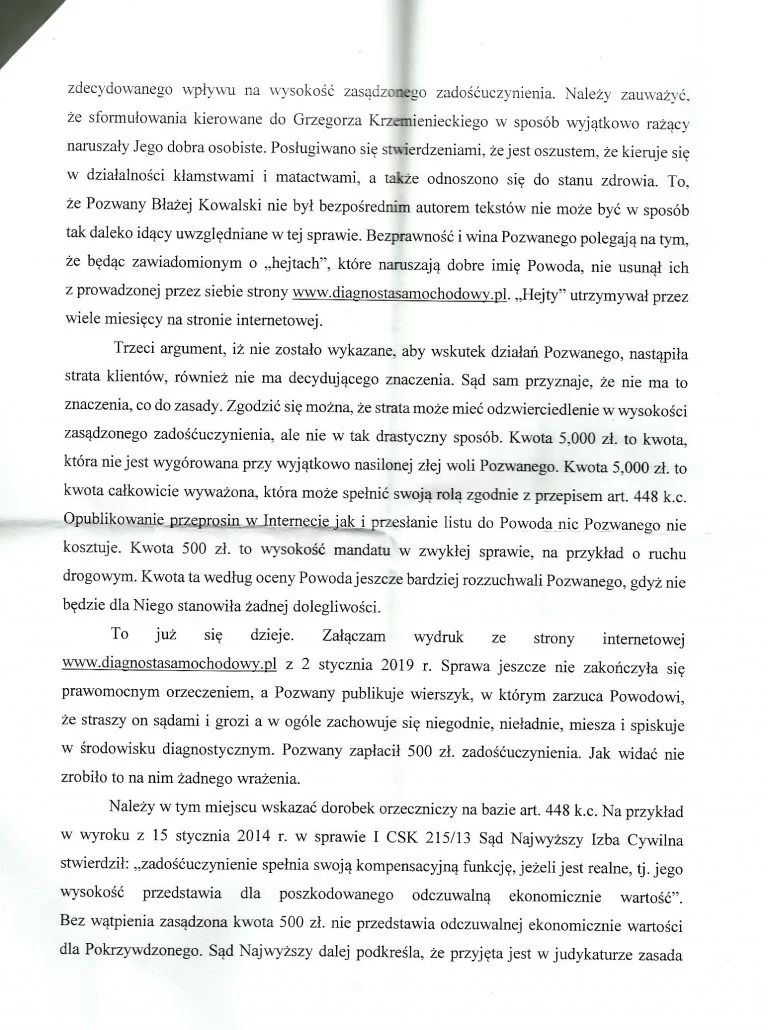 zdecydowanego wpływu na wysokość zasądzonego zadośćuczynienia. Należy zauważyć, że sformułowania kierowane do Grzegorza Krzemienieckiego w sposób wyjątkowo rażący naruszały Jego dobra osobiste. Posługiwano się stwierdzeniami, że jest oszustem, że kieruje się w działalności kłamstwami i matactwami, a także odnoszono się do stanu zdrowia. To, że Pozwany Błażej Kowalski nie był bezpośrednim autorem tekstów nie może być w sposób tak daleko idący uwzględniane w tej sprawie. Bezprawność i wina Pozwanego polegają na tym, że będąc zawiadomionym o „hejtach", które naruszają dobre imię Powoda, nie usunął ich z prowadzonej przez siebie strony www.diagnostasamochodowy.pl. „Hejty" utrzymywał przez wiele miesięcy na stronie internetowej.

Trzeci argument, iż nie zostało wykazane, aby wskutek działań Pozwanego, nastąpiła strata klientów, również nie ma decydującego znaczenia. Sąd sam przyznaje, że nie ma to znaczenia, co do zasady. Zgodzić się można, że strata może mieć odzwierciedlenie w wysokości zasądzonego zadośćuczynienia, ale nie w tak drastyczny sposób. Kwota 5,000 zł. to kwota, która nie jest wygórowana przy wyjątkowo nasilonej złej woli Pozwanego. Kwota 5,000 zł. to kwota całkowicie wyważona, która może spełnić swoją rolą zgodnie z przepisem art. 448 k.c. Opublikowanie przeprosin w Internecie jak i przesłanie listu do Powoda nic Pozwanego nie kosztuje. Kwota 500 zł. to wysokość mandatu w zwykłej sprawie, na przykład o ruchu drogowym. Kwota ta według oceny Powoda jeszcze bardziej rozzuchwali Pozwanego, gdyż nie będzie dla Niego stanowiła żadnej dolegliwości.

To już się dzieje. Załączam wydruk ze strony internetowej www.diagnostasamochodowy.pl z 2 stycznia 2019 r. Sprawa jeszcze nie zakończyła się prawomocnym orzeczeniem, a Pozwany publikuje wierszyk, w którym zarzuca Powodowi, że straszy on sądami i grozi a w ogóle zachowuje się niegodnie, nieładnie, miesza i spiskuje w środowisku diagnostycznym. Pozwany zapłacił 500 zł. zadośćuczynienia. Jak widać nie zrobiło to na nim żadnego wrażenia.

Należy w tym miejscu wskazać dorobek orzeczniczy na bazie art. 448 k.c. Na przykład w wyroku z 15 stycznia 2014 r. w sprawie I CSK 215/13 Sąd Najwyższy Izba Cywilna stwierdził: „zadośćuczynienie spełnia swoją kompensacyjną funkcję, jeżeli jest realne, tj. jego wysokość przedstawia dla poszkodowanego odczuwalną ekonomicznie wartość". Bez wątpienia zasądzona kwota 500 zł. nie przedstawia odczuwalnej ekonomicznie wartości dla Pokrzywdzonego. Sąd Najwyższy dalej podkreśla, że przyjęta jest w judykaturze zasada